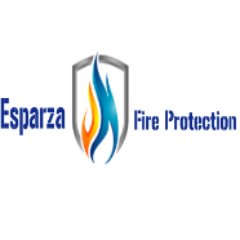 Esparza Fire Protection